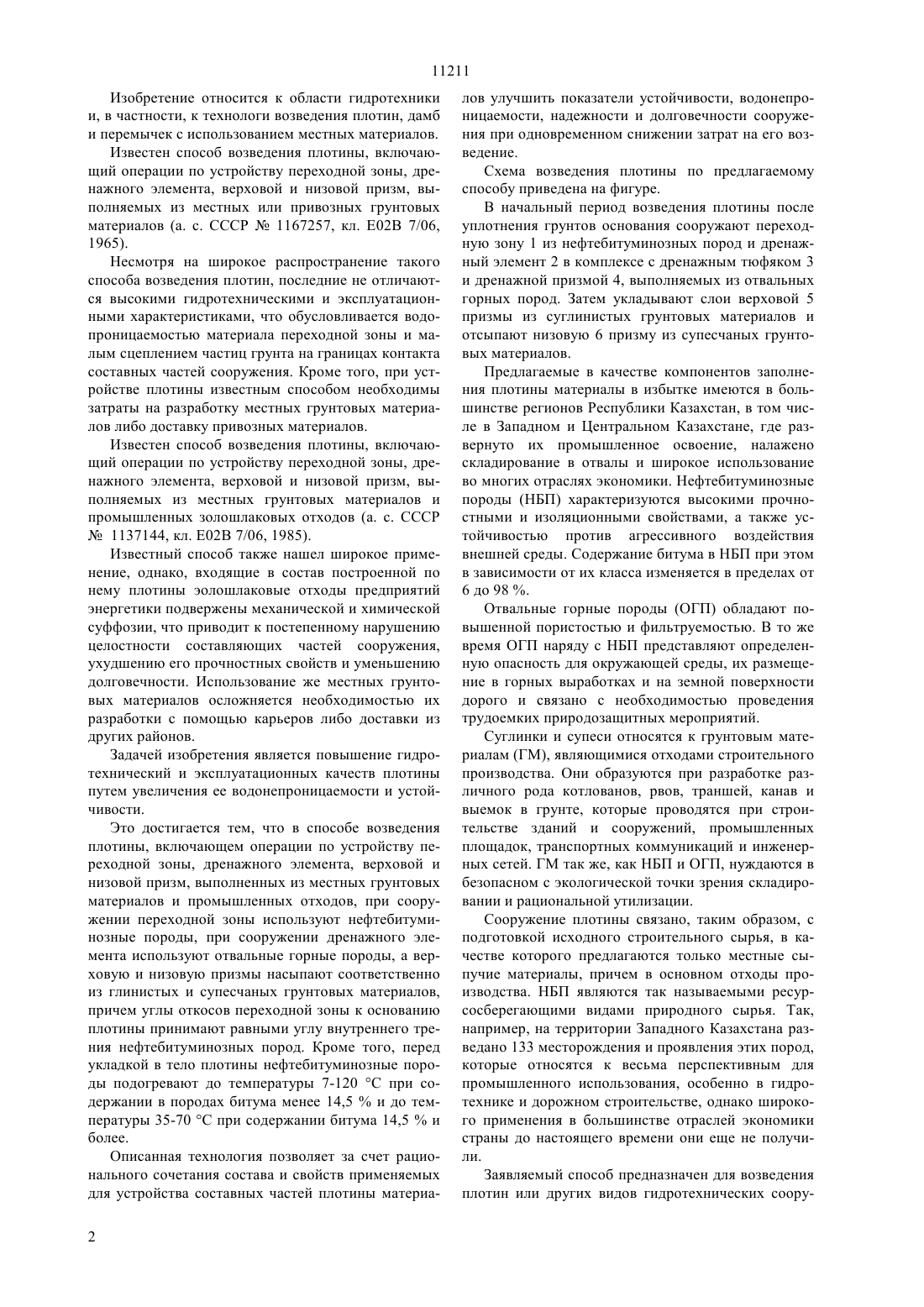 11211

Изобретение относится к области гидротехники и, в частности, к технологи возведения плотин, дамб и перемычек с использованием местных материалов.

Известен способ возведения плотины, включающий операции по устройству переходной зоны, дренажного элемента, верховой и низовой призм, выполняемых из местных или привозных грунтовых материалов (а. с. СССР № 1167257, кл. Е02В 7/06, 1965).

Несмотря на широкое распространение такого способа возведения плотин, последние не отличаются высокими гидротехническими и эксплуатационными характеристиками, что обусловливается водопроницаемостью материала переходной зоны и малым сцеплением частиц грунта на границах контакта составных частей сооружения. Кроме того, при устройстве плотины известным способом необходимы затраты на разработку местных грунтовых материалов либо доставку привозных материалов.

Известен способ возведения плотины, включающий операции по устройству переходной зоны, дренажного элемента, верховой и низовой призм, выполняемых из местных грунтовых материалов и промышленных золошлаковых отходов (а. с. СССР № 1137144, кл. Е02В 7/06, 1985).

Известный способ также нашел широкое применение, однако, входящие в состав построенной по нему плотины золошлаковые отходы предприятий энергетики подвержены механической и химической суффозии, что приводит к постепенному нарушению целостности составляющих частей сооружения, ухудшению его прочностных свойств и уменьшению долговечности. Использование же местных грунтовых материалов осложняется необходимостью их разработки с помощью карьеров либо доставки из других районов.

Задачей изобретения является повышение гидротехнический и эксплуатационных качеств плотины путем увеличения ее водонепроницаемости и устойчивости.

Это достигается тем, что в способе возведения плотины, включающем операции по устройству переходной зоны, дренажного элемента, верховой и низовой призм, выполненных из местных грунтовых материалов и промышленных отходов, при сооружении переходной зоны используют нефтебитуминозные породы, при сооружении дренажного элемента используют отвальные горные породы, а верховую и низовую призмы насыпают соответственно из глинистых и супесчаных грунтовых материалов, причем углы откосов переходной зоны к основанию плотины принимают равными углу внутреннего трения нефтебитуминозных пород. Кроме того, перед укладкой в тело плотины нефтебитуминозные породы подогревают до температуры 7-120 °С при содержании в породах битума менее 14,5 % и до температуры 35-70 °С при содержании битума 14,5 % и более.

Описанная технология позволяет за счет рационального сочетания состава и свойств применяемых для устройства составных частей плотины материалов улучшить показатели устойчивости, водонепроницаемости, надежности и долговечности сооружения при одновременном снижении затрат на его возведение.

Схема возведения плотины по предлагаемому способу приведена на фигуре.

В начальный период возведения плотины после уплотнения грунтов основания сооружают переходную зону 1 из нефтебитуминозных пород и дренажный элемент 2 в комплексе с дренажным тюфяком 3 и дренажной призмой 4, выполняемых из отвальных горных пород. Затем укладывают слои верховой 5 призмы из суглинистых грунтовых материалов и отсыпают низовую 6 призму из супесчаных грунтовых материалов.

Предлагаемые в качестве компонентов заполнения плотины материалы в избытке имеются в большинстве регионов Республики Казахстан, в том числе в Западном и Центральном Казахстане, где развернуто их промышленное освоение, налажено складирование в отвалы и широкое использование во многих отраслях экономики. Нефтебитуминозные породы (НБП) характеризуются высокими прочностными и изоляционными свойствами, а также устойчивостью против агрессивного воздействия внешней среды. Содержание битума в НБП при этом в зависимости от их класса изменяется в пределах от 6 до 98 %.

Отвальные горные породы (ОГП) обладают повышенной пористостью и фильтруемостью. В то же время ОГП наряду с НБП представляют определенную опасность для окружающей среды, их размещение в горных выработках и на земной поверхности дорого и связано с необходимостью проведения трудоемких природозащитных мероприятий.

Суглинки и супеси относятся к грунтовым материалам (ГМ), являющимися отходами строительного производства. Они образуются при разработке различного рода котлованов, рвов, траншей, канав и выемок в грунте, которые проводятся при строительстве зданий и сооружений, промышленных площадок, транспортных коммуникаций и инженерных сетей. ГМ так же, как НБП и ОГП, нуждаются в безопасном с экологической точки зрения складировании и рациональной утилизации.

Сооружение плотины связано, таким образом, с подготовкой исходного строительного сырья, в качестве которого предлагаются только местные сыпучие материалы, причем в основном отходы производства. НБП являются так называемыми ресурсосберегающими видами природного сырья. Так, например, на территории Западного Казахстана разведано 133 месторождения и проявления этих пород, которые относятся к весьма перспективным для промышленного использования, особенно в гидротехнике и дорожном строительстве, однако широкого применения в большинстве отраслей экономики страны до настоящего времени они еще не получили.

Заявляемый способ предназначен для возведения плотин или других видов гидротехнических соору-

2